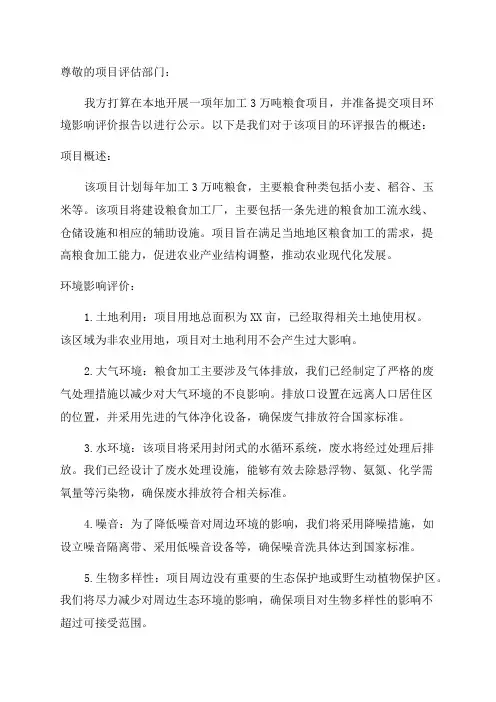 尊敬的项目评估部门：

我方打算在本地开展一项年加工 3 万吨粮食项目，并准备提交项目环境影响评价报告以进行公示。以下是我们对于该项目的环评报告的概述：

项目概述：

该项目计划每年加工 3 万吨粮食，主要粮食种类包括小麦、稻谷、玉米等。该项目将建设粮食加工厂，主要包括一条先进的粮食加工流水线、仓储设施和相应的辅助设施。项目旨在满足当地地区粮食加工的需求，提高粮食加工能力，促进农业产业结构调整，推动农业现代化发展。

环境影响评价：

1. 土地利用：项目用地总面积为 XX 亩，已经取得相关土地使用权。该区域为非农业用地，项目对土地利用不会产生过大影响。

2. 大气环境：粮食加工主要涉及气体排放，我们已经制定了严格的废气处理措施以减少对大气环境的不良影响。排放口设置在远离人口居住区的位置，并采用先进的气体净化设备，确保废气排放符合国家标准。

3. 水环境：该项目将采用封闭式的水循环系统，废水将经过处理后排放。我们已经设计了废水处理设施，能够有效去除悬浮物、氨氮、化学需氧量等污染物，确保废水排放符合相关标准。

4. 噪音：为了降低噪音对周边环境的影响，我们将采用降噪措施，如设立噪音隔离带、采用低噪音设备等，确保噪音洗具体达到国家标准。

5. 生物多样性：项目周边没有重要的生态保护地或野生动植物保护区。我们将尽力减少对周边生态环境的影响，确保项目对生物多样性的影响不超过可接受范围。